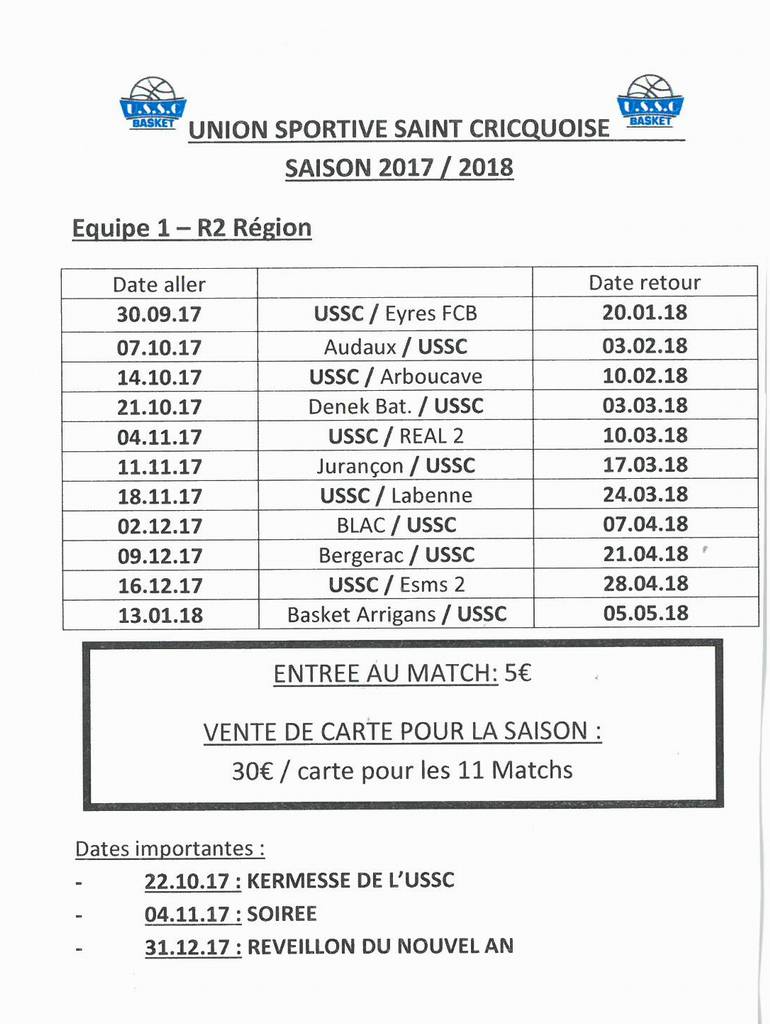 U.S.S.C BASKET

U.S.S.C BASKET

UNION SPORTIVE SAINT CRICQUOISE

SAISON 2017 / 2018

Equipe 1 – R2 Région

| Date aller | | Date retour |
|---|---|---|
| 30.09.17 | USSC / Eyres FCB | 20.01.18 |
| 07.10.17 | Audaux / USSC | 03.02.18 |
| 14.10.17 | USSC / Arboucave | 10.02.18 |
| 21.10.17 | Denek Bat. / USSC | 03.03.18 |
| 04.11.17 | USSC / REAL 2 | 10.03.18 |
| 11.11.17 | Jurançon / USSC | 17.03.18 |
| 18.11.17 | USSC / Labenne | 24.03.18 |
| 02.12.17 | BLAC / USSC | 07.04.18 |
| 09.12.17 | Bergerac / USSC | 21.04.18 |
| 16.12.17 | USSC / Esms 2 | 28.04.18 |
| 13.01.18 | Basket Arrigans / USSC | 05.05.18 |

ENTREE AU MATCH: 5€

VENTE DE CARTE POUR LA SAISON :

30€ / carte pour les 11 Matchs

Dates importantes :

- 22.10.17 : KERMESSE DE L'USSC
- 04.11.17 : SOIREE
- 31.12.17 : REVEILLON DU NOUVEL AN